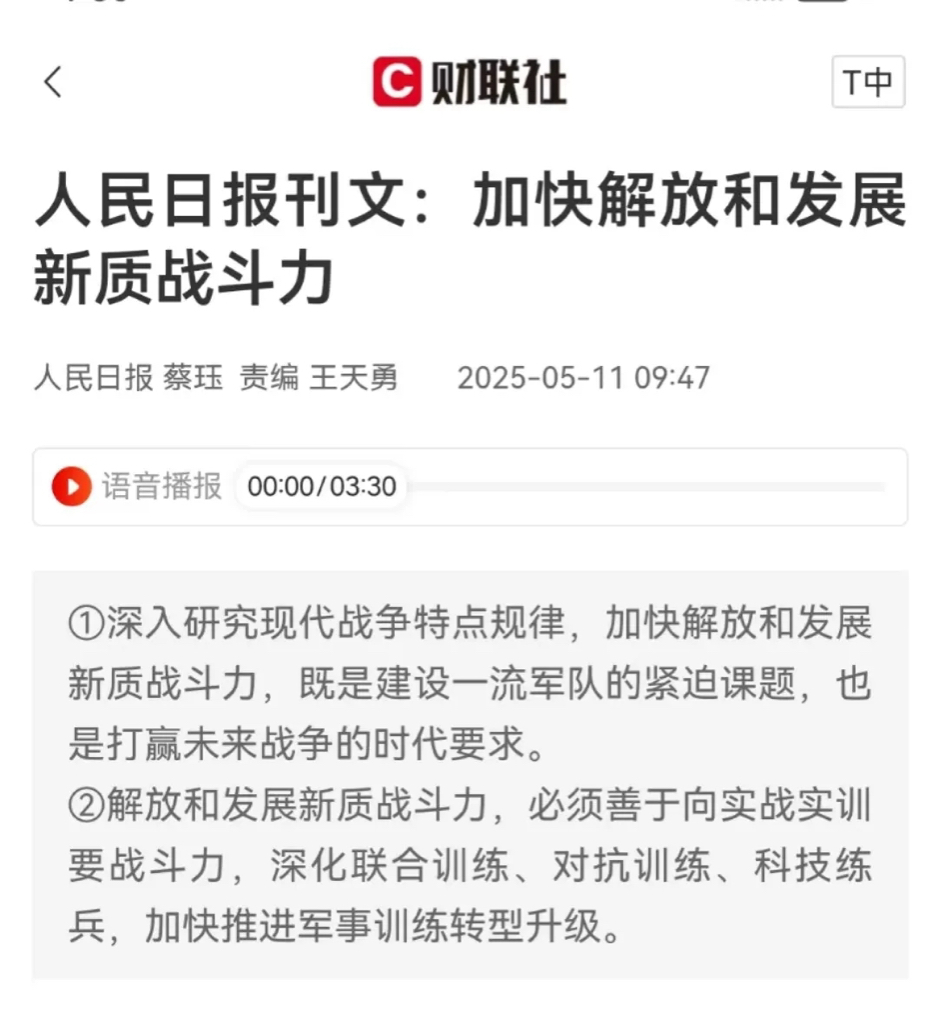 财联社

T中

人民日报刊文：加快解放和发展新质战斗力

人民日报 蔡珏 责编 王天勇 2025-05-11 09:47

语音播报 00:00/03:30

①深入研究现代战争特点规律，加快解放和发展新质战斗力，既是建设一流军队的紧迫课题，也是打赢未来战争的时代要求。
②解放和发展新质战斗力，必须善于向实战实训要战斗力，深化联合训练、对抗训练、科技练兵，加快推进军事训练转型升级。